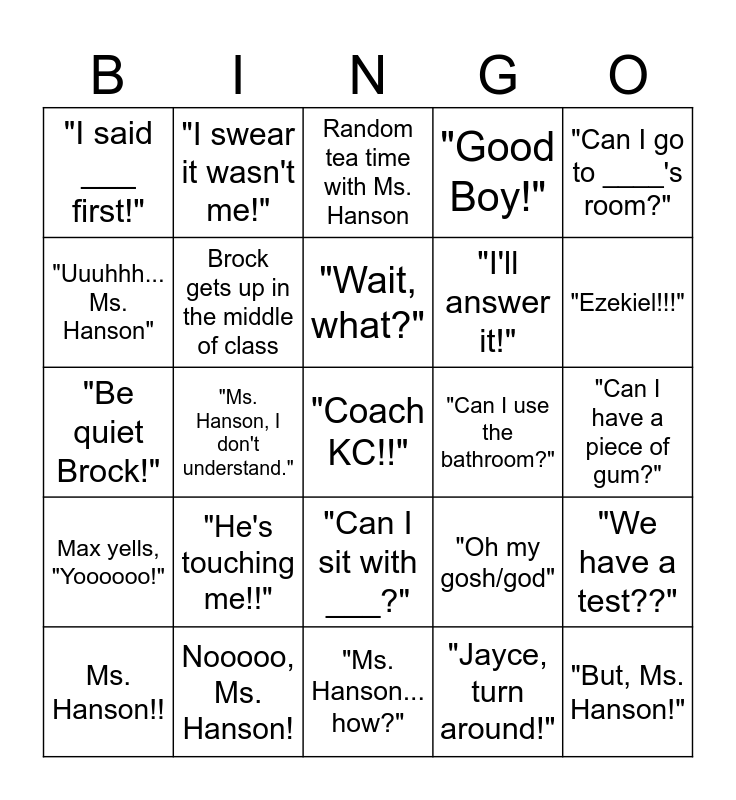 | B | I | N | G | O |
|---|---|---|---|---|
| "I said ___ first!" | "I swear it wasn't me!" | Random tea time with Ms. Hanson | "Good Boy!" | "Can I go to ____'s room?" |
| "Uuuhhh... Ms. Hanson" | Brock gets up in the middle of class | "Wait, what?" | "I'll answer it!" | "Ezekiel!!!" |
| "Be quiet Brock!" | "Ms. Hanson, I don't understand." | "Coach KC!!" | "Can I use the bathroom?" | "Can I have a piece of gum?" |
| Max yells, "Yoooooo!" | "He's touching me!!" | "Can I sit with ___?" | "Oh my gosh/god" | "We have a test??" |
| Ms. Hanson!! | Nooooo, Ms. Hanson! | "Ms. Hanson... how?" | "Jayce, turn around!" | "But, Ms. Hanson!" |